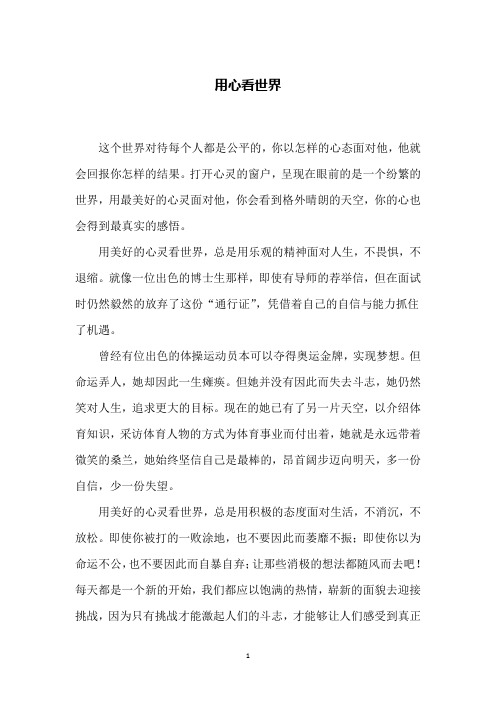 用心看世界

这个世界对待每个人都是公平的，你以怎样的心态面对他，他就会回报你怎样的结果。打开心灵的窗户，呈现在眼前的是一个纷繁的世界，用最美好的心灵面对他，你会看到格外晴朗的天空，你的心也会得到最真实的感悟。

用美好的心灵看世界，总是用乐观的精神面对人生，不畏惧，不退缩。就像一位出色的博士生那样，即使有导师的荐举信，但在面试时仍然毅然的放弃了这份“通行证”，凭借着自己的自信与能力抓住了机遇。

曾经有位出色的体操运动员本可以夺得奥运金牌，实现梦想。但命运弄人，她却因此一生瘫痪。但她并没有因此而失去斗志，她仍然笑对人生，追求更大的目标。现在的她已有了另一片天空，以介绍体育知识，采访体育人物的方式为体育事业而付出着，她就是永远带着微笑的桑兰，她始终坚信自己是最棒的，昂首阔步迈向明天，多一份自信，少一份失望。

用美好的心灵看世界，总是用积极的态度面对生活，不消沉，不放松。即使你被打的一败涂地，也不要因此而萎靡不振；即使你以为命运不公，也不要因此而自暴自弃；让那些消极的想法都随风而去吧！每天都是一个新的开始，我们都应以饱满的热情，崭新的面貌去迎接挑战，因为只有挑战才能激起人们的斗志，才能够让人们感受到真正

1